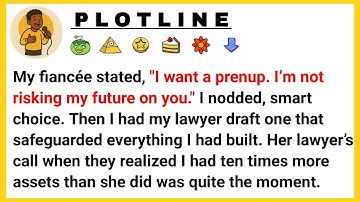 PLOTLINE

My fiancée stated, "I want a prenup. I'm not risking my future on you." I nodded, smart choice. Then I had my lawyer draft one that safeguarded everything I had built. Her lawyer's call when they realized I had ten times more assets than she did was quite the moment.